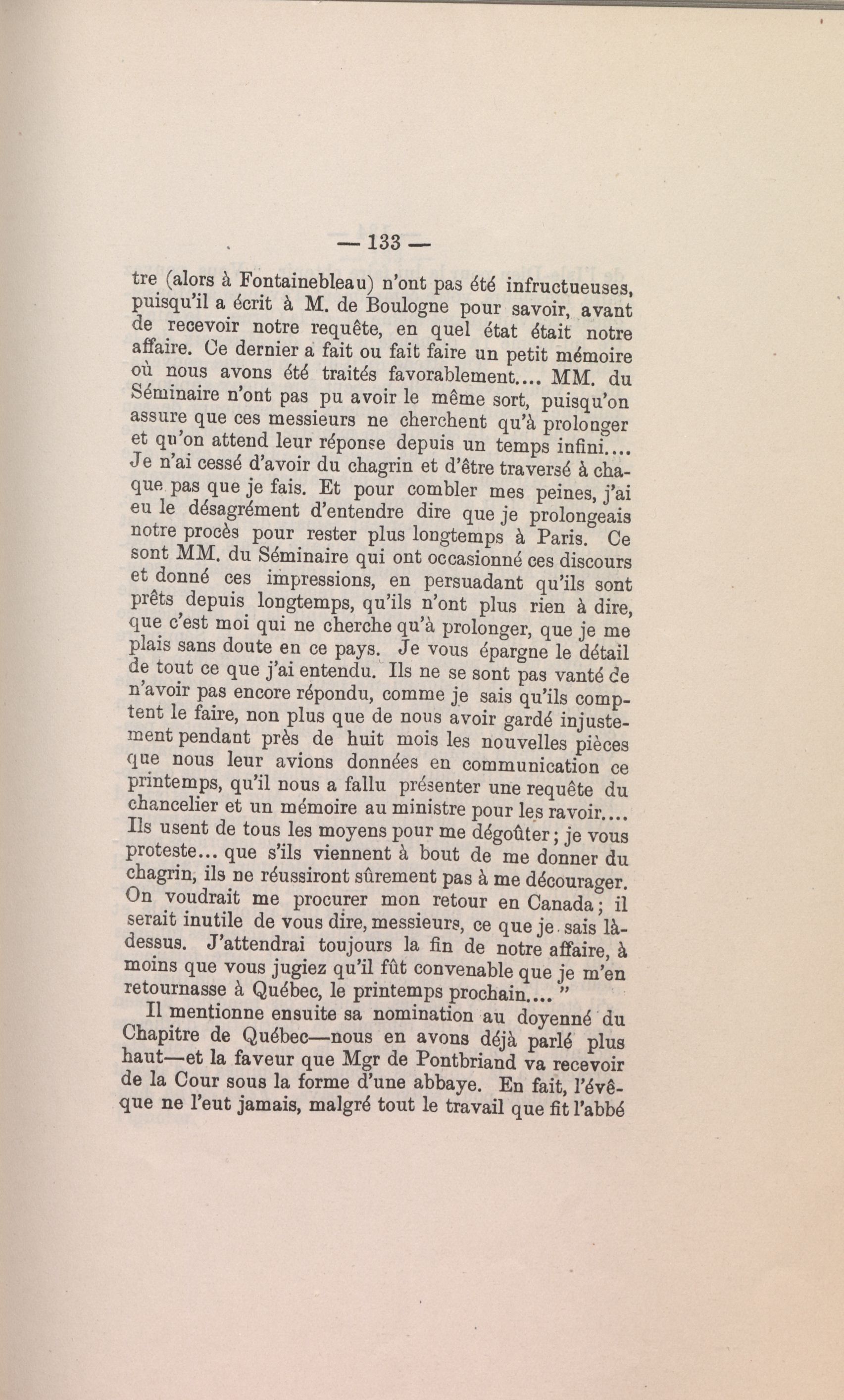 — 133 —

tre (alors à Fontainebleau) n'ont pas été infructueuses, puisqu'il a écrit à M. de Boulogne pour savoir, avant de recevoir notre requête, en quel état était notre affaire. Ce dernier a fait ou fait faire un petit mémoire où nous avons été traités favorablement.... MM. du Séminaire n'ont pas pu avoir le même sort, puisqu'on assure que ces messieurs ne cherchent qu'à prolonger et qu'on attend leur réponse depuis un temps infini.... Je n'ai cessé d'avoir du chagrin et d'être traversé à chaque pas que je fais. Et pour combler mes peines, j'ai eu le désagrément d'entendre dire que je prolongeais notre procès pour rester plus longtemps à Paris. Ce sont MM. du Séminaire qui ont occasionné ces discours et donné ces impressions, en persuadant qu'ils sont prêts depuis longtemps, qu'ils n'ont plus rien à dire, que c'est moi qui ne cherche qu'à prolonger, que je me plais sans doute en ce pays. Je vous épargne le détail de tout ce que j'ai entendu. Ils ne se sont pas vanté de n'avoir pas encore répondu, comme je sais qu'ils comptent le faire, non plus que de nous avoir gardé injustement pendant près de huit mois les nouvelles pièces que nous leur avions données en communication ce printemps, qu'il nous a fallu présenter une requête du chancelier et un mémoire au ministre pour les ravoir.... Ils usent de tous les moyens pour me dégoûter; je vous proteste... que s'ils viennent à bout de me donner du chagrin, ils ne réussiront sûrement pas à me décourager. On voudrait me procurer mon retour en Canada; il serait inutile de vous dire, messieurs, ce que je sais là-dessus. J'attendrai toujours la fin de notre affaire, à moins que vous jugiez qu'il fût convenable que je m'en retournasse à Québec, le printemps prochain.... "

Il mentionne ensuite sa nomination au doyenné du Chapitre de Québec—nous en avons déjà parlé plus haut—et la faveur que Mgr de Pontbriand va recevoir de la Cour sous la forme d'une abbaye. En fait, l'évêque ne l'eut jamais, malgré tout le travail que fit l'abbé